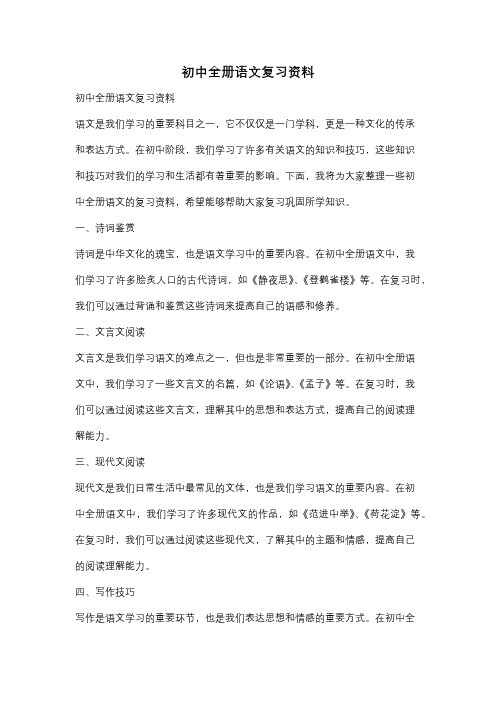 初中全册语文复习资料

初中全册语文复习资料

语文是我们学习的重要科目之一，它不仅仅是一门学科，更是一种文化的传承和表达方式。在初中阶段，我们学习了许多有关语文的知识和技巧，这些知识和技巧对我们的学习和生活都有着重要的影响。下面，我将为大家整理一些初中全册语文的复习资料，希望能够帮助大家复习巩固所学知识。

一、诗词鉴赏

诗词是中华文化的瑰宝，也是语文学习中的重要内容。在初中全册语文中，我们学习了许多脍炙人口的古代诗词，如《静夜思》、《登鹳雀楼》等。在复习时，我们可以通过背诵和鉴赏这些诗词来提高自己的语感和修养。

二、文言文阅读

文言文是我们学习语文的难点之一，但也是非常重要的一部分。在初中全册语文中，我们学习了一些文言文的名篇，如《论语》、《孟子》等。在复习时，我们可以通过阅读这些文言文，理解其中的思想和表达方式，提高自己的阅读理解能力。

三、现代文阅读

现代文是我们日常生活中最常见的文体，也是我们学习语文的重要内容。在初中全册语文中，我们学习了许多现代文的作品，如《范进中举》、《荷花淀》等。在复习时，我们可以通过阅读这些现代文，了解其中的主题和情感，提高自己的阅读理解能力。

四、写作技巧

写作是语文学习的重要环节，也是我们表达思想和情感的重要方式。在初中全